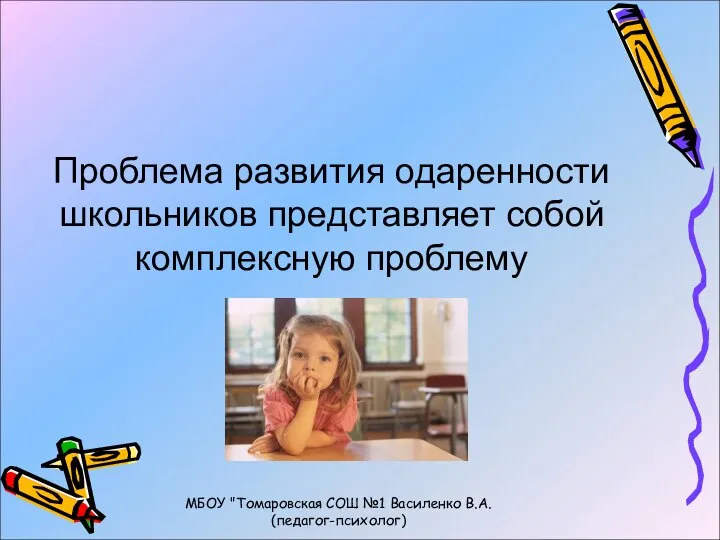 Проблема развития одаренности школьников представляет собой комплексную проблему

МБОУ "Томаровская СОШ №1 Василенко В.А.
(педагог-психолог)